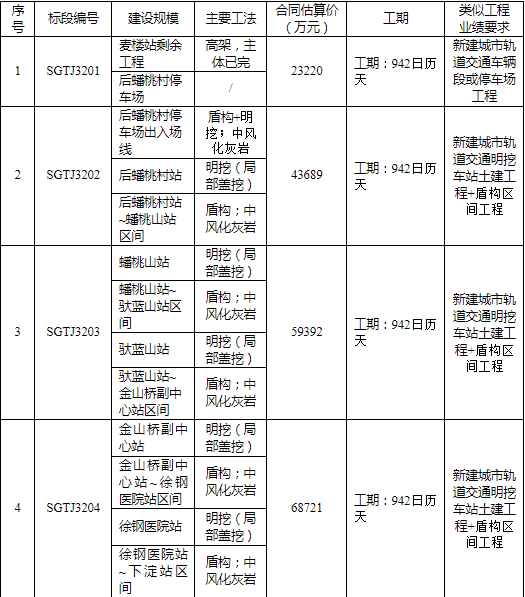 | 序号 | 标段编号 | 建设规模 | 主要工法 | 合同估算价（万元） | 工期 | 类似工程业绩要求 |
|---|---|---|---|---|---|---|
| 1 | SGTJ3201 | 麦楼站剩余工程 | 高架，主体已完 | 23220 | 工期：942日历天 | 新建城市轨道交通车辆段或停车场工程 |
| | | 后蟠桃村停车场 | / | | | |
| 2 | SGTJ3202 | 后蟠桃村停车场出入场线 | 盾构+明挖；中风化灰岩 | 43689 | 工期：942日历天 | 新建城市轨道交通明挖车站土建工程+盾构区间工程 |
| | | 后蟠桃村站 | 明挖（局部盖挖） | | | |
| | | 后蟠桃村站~蟠桃山站区间 | 盾构；中风化灰岩 | | | |
| 3 | SGTJ3203 | 蟠桃山站 | 明挖（局部盖挖） | 59392 | 工期：942日历天 | 新建城市轨道交通明挖车站土建工程+盾构区间工程 |
| | | 蟠桃山站~驮蓝山站区间 | 盾构；中风化灰岩 | | | |
| | | 驮蓝山站 | 明挖（局部盖挖） | | | |
| | | 驮蓝山站~金山桥副中心站区间 | 盾构；中风化灰岩 | | | |
| 4 | SGTJ3204 | 金山桥副中心站 | 明挖（局部盖挖） | 68721 | 工期：942日历天 | 新建城市轨道交通明挖车站土建工程+盾构区间工程 |
| | | 金山桥副中心站~徐钢医院站区间 | 盾构；中风化灰岩 | | | |
| | | 徐钢医院站 | 明挖（局部盖挖） | | | |
| | | 徐钢医院站~下淀站区间 | 盾构；中风化灰岩 | | | |